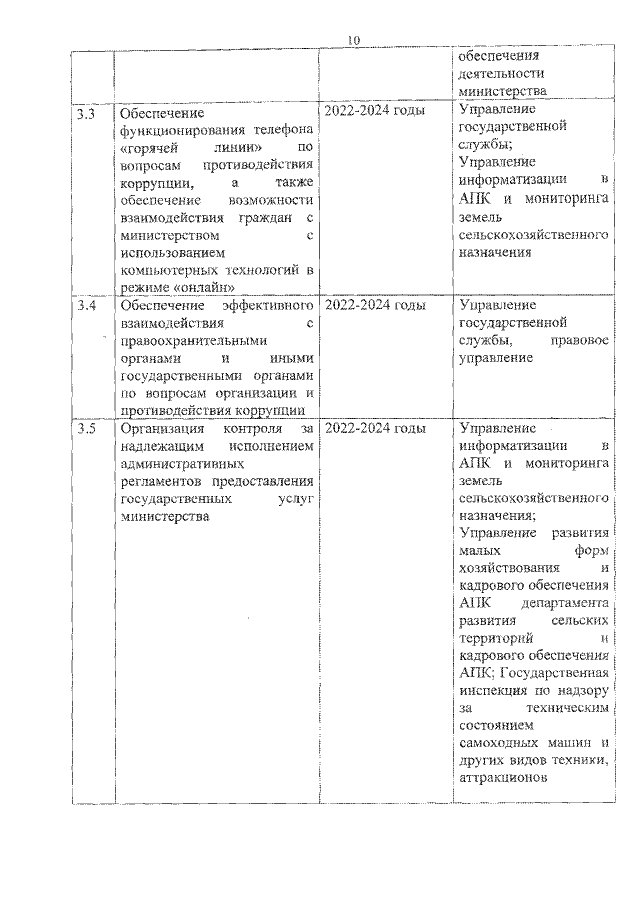 10

|  |  |  | обеспечения деятельности министерства |
|---|---|---|---|
| 3.3 | Обеспечение функционирования телефона «горячей линии» по вопросам противодействия коррупции, а также обеспечение возможности взаимодействия граждан с министерством с использованием компьютерных технологий в режиме «онлайн» | 2022-2024 годы | Управление государственной службы; Управление информатизации в АПК и мониторинга земель сельскохозяйственного назначения |
| 3.4 | Обеспечение эффективного взаимодействия с правоохранительными органами и иными государственными органами по вопросам организации и противодействия коррупции | 2022-2024 годы | Управление государственной службы, правовое управление |
| 3.5 | Организация контроля за надлежащим исполнением административных регламентов предоставления государственных услуг министерства | 2022-2024 годы | Управление информатизации в АПК и мониторинга земель сельскохозяйственного назначения; Управление развития малых форм хозяйствования и кадрового обеспечения АПК департамента развития сельских территорий и кадрового обеспечения АПК; Государственная инспекция по надзору за техническим состоянием самоходных машин и других видов техники, аттракционов |